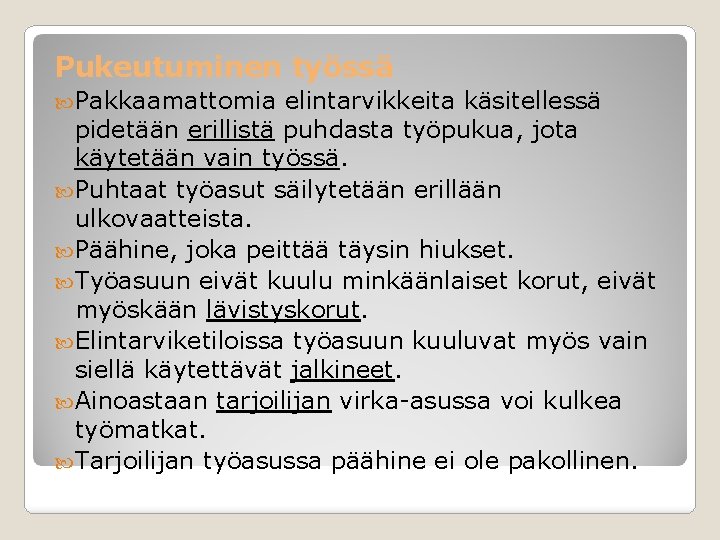 Pukeutuminen työssä

Pakkaamattomia elintarvikkeita käsitellessä pidetään erillistä puhdasta työpukua, jota käytetään vain työssä.

Puhtaat työasut säilytetään erillään ulkovaatteista.

Päähine, joka peittää täysin hiukset.

Työasuun eivät kuulu minkäänlaiset korut, eivät myöskään lävistyskorut.

Elintarviketiloissa työasuun kuuluvat myös vain siellä käytettävät jalkineet.

Ainoastaan tarjoilijan virka-asussa voi kulkea työmatkat.

Tarjoilijan työasussa päähine ei ole pakollinen.